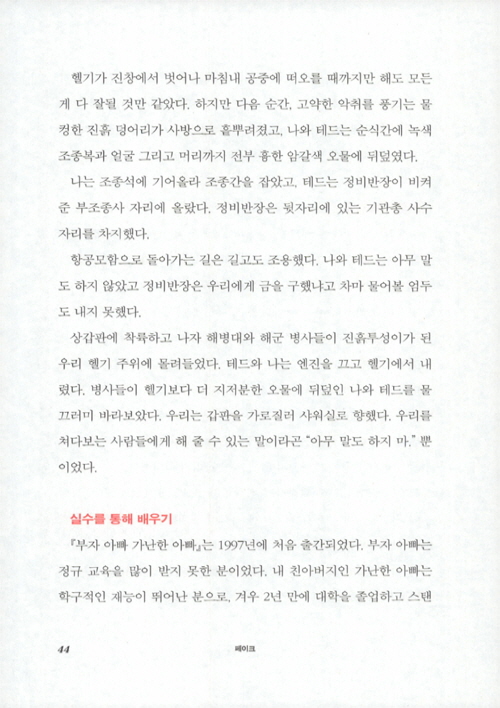 헬기가 진창에서 벗어나 마침내 공중에 떠오를 때까지만 해도 모든 게 다 잘될 것만 같았다. 하지만 다음 순간, 고약한 악취를 풍기는 물컹한 진흙 덩어리가 사방으로 흩뿌려졌고, 나와 테드는 순식간에 녹색 조종복과 얼굴 그리고 머리까지 전부 흉한 암갈색 오물에 뒤덮였다.

나는 조종석에 기어올라 조종간을 잡았고, 테드는 정비반장이 비켜 준 부조종사 자리에 올랐다. 정비반장은 뒷자리에 있는 기관총 사수 자리를 차지했다.

항공모함으로 돌아가는 길은 길고도 조용했다. 나와 테드는 아무 말도 하지 않았고 정비반장은 우리에게 금을 구했냐고 차마 물어볼 엄두도 내지 못했다.

상갑판에 착륙하고 나자 해병대와 해군 병사들이 진흙투성이가 된 우리 헬기 주위에 몰려들었다. 테드와 나는 엔진을 끄고 헬기에서 내렸다. 병사들이 헬기보다 더 지저분한 오물에 뒤덮인 나와 테드를 물끄러미 바라보았다. 우리는 갑판을 가로질러 샤워실로 향했다. 우리를 쳐다보는 사람들에게 해 줄 수 있는 말이라곤 "아무 말도 하지 마." 뿐이었다.

실수를 통해 배우기

『부자 아빠 가난한 아빠』는 1997년에 처음 출간되었다. 부자 아빠는 정규 교육을 많이 받지 못한 분이었다. 내 친아버지인 가난한 아빠는 학구적인 재능이 뛰어난 분으로, 겨우 2년 만에 대학을 졸업하고 스탠

44 페이크